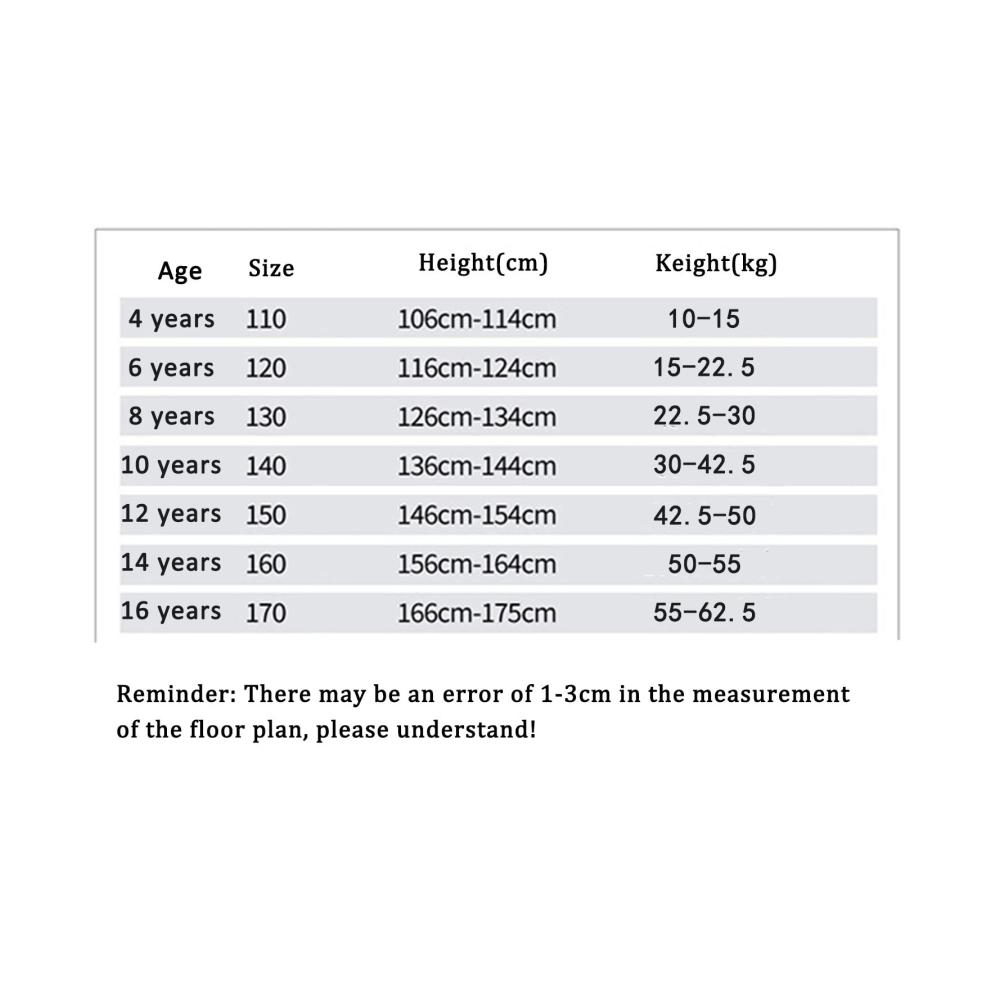 | Age | Size | Height(cm) | Keight(kg) |
|---|---|---|---|
| 4 years | 110 | 106cm-114cm | 10-15 |
| 6 years | 120 | 116cm-124cm | 15-22. 5 |
| 8 years | 130 | 126cm-134cm | 22. 5-30 |
| 10 years | 140 | 136cm-144cm | 30-42. 5 |
| 12 years | 150 | 146cm-154cm | 42. 5-50 |
| 14 years | 160 | 156cm-164cm | 50-55 |
| 16 years | 170 | 166cm-175cm | 55-62. 5 |

Reminder: There may be an error of 1-3cm in the measurement of the floor plan, please understand!